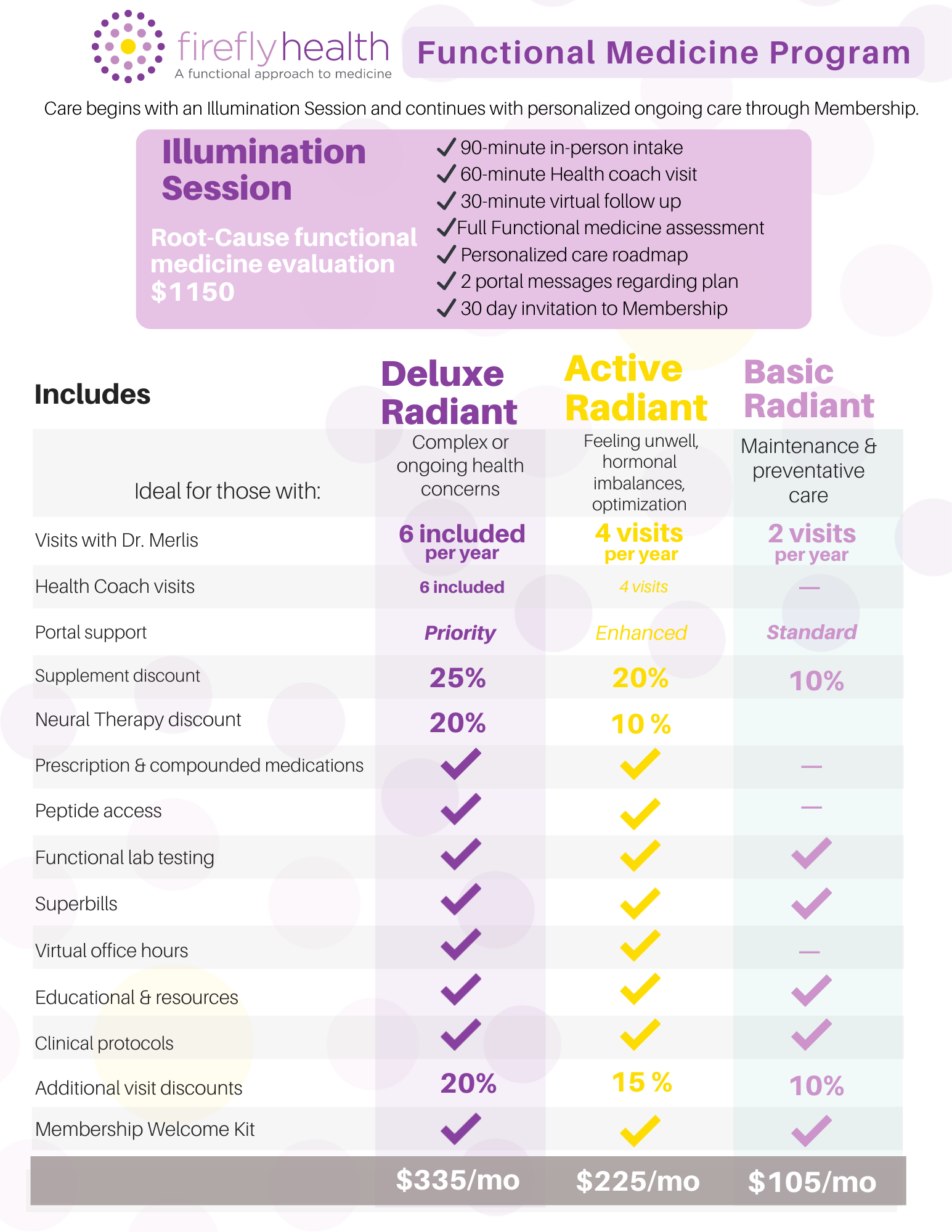 fireflyhealth
A functional approach to medicine

Functional Medicine Program

Care begins with an Illumination Session and continues with personalized ongoing care through Membership.

Illumination Session

Root-Cause functional medicine evaluation
$1150

✓ 90-minute in-person intake
✓ 60-minute Health coach visit
✓ 30-minute virtual follow up
✓ Full Functional medicine assessment
✓ Personalized care roadmap
✓ 2 portal messages regarding plan
✓ 30 day invitation to Membership

| Includes | Deluxe Radiant | Active Radiant | Basic Radiant |
|---|---|---|---|
| Ideal for those with: | Complex or ongoing health concerns | Feeling unwell, hormonal imbalances, optimization | Maintenance & preventative care |
| Visits with Dr. Merlis | 6 included per year | 4 visits per year | 2 visits per year |
| Health Coach visits | 6 included | 4 visits | — |
| Portal support | Priority | Enhanced | Standard |
| Supplement discount | 25% | 20% | 10% |
| Neural Therapy discount | 20% | 10 % | |
| Prescription & compounded medications | ✓ | ✓ | — |
| Peptide access | ✓ | ✓ | — |
| Functional lab testing | ✓ | ✓ | ✓ |
| Superbills | ✓ | ✓ | ✓ |
| Virtual office hours | ✓ | ✓ | — |
| Educational & resources | ✓ | ✓ | ✓ |
| Clinical protocols | ✓ | ✓ | ✓ |
| Additional visit discounts | 20% | 15 % | 10% |
| Membership Welcome Kit | ✓ | ✓ | ✓ |
| | $335/mo | $225/mo | $105/mo |